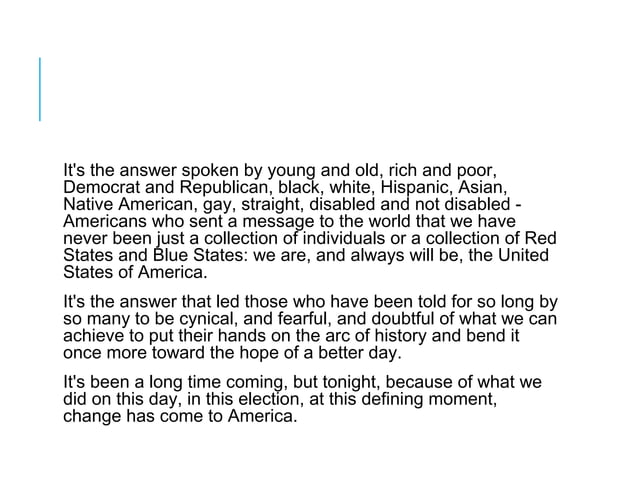 It's the answer spoken by young and old, rich and poor, Democrat and Republican, black, white, Hispanic, Asian, Native American, gay, straight, disabled and not disabled - Americans who sent a message to the world that we have never been just a collection of individuals or a collection of Red States and Blue States: we are, and always will be, the United States of America.

It's the answer that led those who have been told for so long by so many to be cynical, and fearful, and doubtful of what we can achieve to put their hands on the arc of history and bend it once more toward the hope of a better day.

It's been a long time coming, but tonight, because of what we did on this day, in this election, at this defining moment, change has come to America.